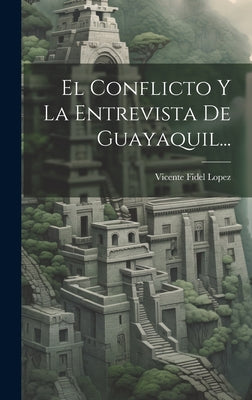 El Conflicto Y La Entrevista De Guayaquil...

Vicente Fidel Lopez